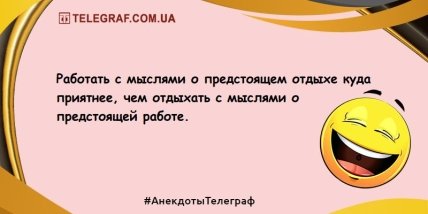 TELEGRAF.COM.UA

Работать с мыслями о предстоящем отдыхе куда приятнее, чем отдыхать с мыслями о предстоящей работе.

#АнекдотыТелеграф